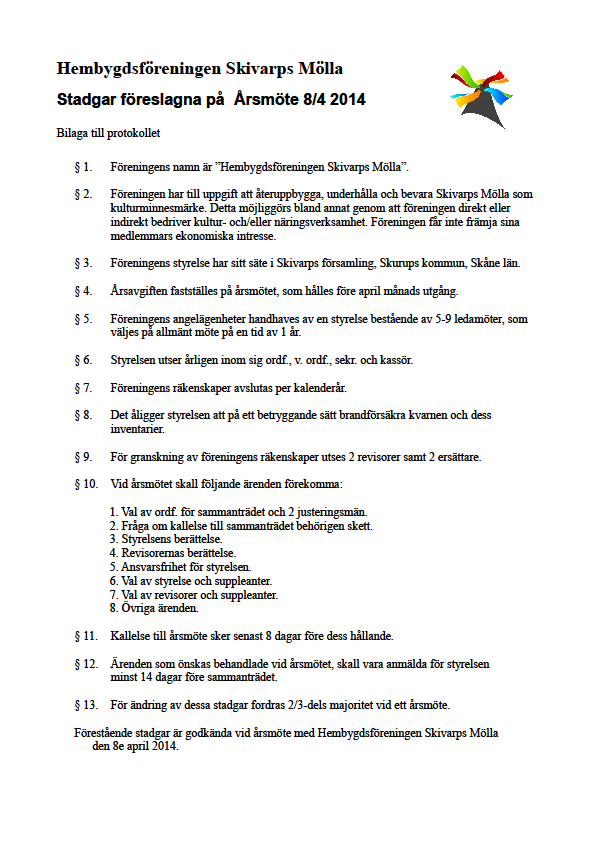 Hembygdsföreningen Skivarps Mölla

Stadgar föreslagna på Årsmöte 8/4 2014

Bilaga till protokollet

§ 1. Föreningens namn är ”Hembygdsföreningen Skivarps Mölla”.

§ 2. Föreningen har till uppgift att återuppbygga, underhålla och bevara Skivarps Mölla som kulturminnesmärke. Detta möjliggörs bland annat genom att föreningen direkt eller indirekt bedriver kultur- och/eller näringsverksamhet. Föreningen får inte främja sina medlemmars ekonomiska intresse.

§ 3. Föreningens styrelse har sitt säte i Skivarps församling, Skurups kommun, Skåne län.

§ 4. Årsavgiften fastställes på årsmötet, som hålles före april månads utgång.

§ 5. Föreningens angelägenheter handhaves av en styrelse bestående av 5-9 ledamöter, som väljes på allmänt möte på en tid av 1 år.

§ 6. Styrelsen utser årligen inom sig ordf., v. ordf., sekr. och kassör.

§ 7. Föreningens räkenskaper avslutas per kalenderår.

§ 8. Det åligger styrelsen att på ett betryggande sätt brandförsäkra kvarnen och dess inventarier.

§ 9. För granskning av föreningens räkenskaper utses 2 revisorer samt 2 ersättare.

§ 10. Vid årsmötet skall följande ärenden förekomma:

1. Val av ordf. för sammanträdet och 2 justeringsmän.
2. Fråga om kallelse till sammanträdet behörigen skett.
3. Styrelsens berättelse.
4. Revisorernas berättelse.
5. Ansvarsfrihet för styrelsen.
6. Val av styrelse och suppleanter.
7. Val av revisorer och suppleanter.
8. Övriga ärenden.

§ 11. Kallelse till årsmöte sker senast 8 dagar före dess hållande.

§ 12. Ärenden som önskas behandlade vid årsmötet, skall vara anmälda för styrelsen minst 14 dagar före sammanträdet.

§ 13. För ändring av dessa stadgar fordras 2/3-dels majoritet vid ett årsmöte.

Förestående stadgar är godkända vid årsmöte med Hembygdsföreningen Skivarps Mölla den 8e april 2014.